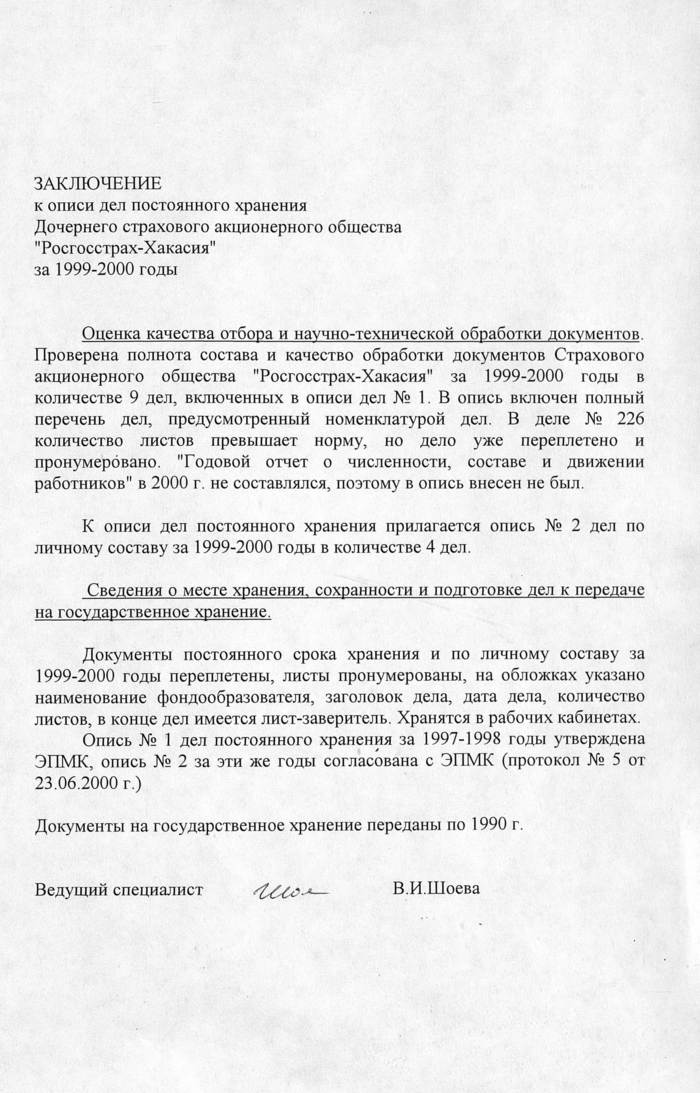 ЗАКЛЮЧЕНИЕ
к описи дел постоянного хранения
Дочернего страхового акционерного общества
"Росгосстрах-Хакасия"
за 1999-2000 годы

Оценка качества отбора и научно-технической обработки документов. Проверена полнота состава и качество обработки документов Страхового акционерного общества "Росгосстрах-Хакасия" за 1999-2000 годы в количестве 9 дел, включенных в описи дел № 1. В опись включен полный перечень дел, предусмотренный номенклатурой дел. В деле № 226 количество листов превышает норму, но дело уже переплетено и пронумеровано. "Годовой отчет о численности, составе и движении работников" в 2000 г. не составлялся, поэтому в опись внесен не был.

К описи дел постоянного хранения прилагается опись № 2 дел по личному составу за 1999-2000 годы в количестве 4 дел.

Сведения о месте хранения, сохранности и подготовке дел к передаче на государственное хранение.

Документы постоянного срока хранения и по личному составу за 1999-2000 годы переплетены, листы пронумерованы, на обложках указано наименование фондообразователя, заголовок дела, дата дела, количество листов, в конце дел имеется лист-заверитель. Хранятся в рабочих кабинетах.
Опись № 1 дел постоянного хранения за 1997-1998 годы утверждена ЭПМК, опись № 2 за эти же годы согласована с ЭПМК (протокол № 5 от 23.06.2000 г.)

Документы на государственное хранение переданы по 1990 г.

Ведущий специалист Шое В.И.Шоева